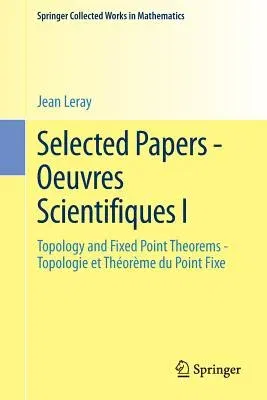 Springer Collected Works in Mathematics

Jean Leray

Selected Papers - Oeuvres Scientifiques I

Topology and Fixed Point Theorems - Topologie et Théorème du Point Fixe

Springer